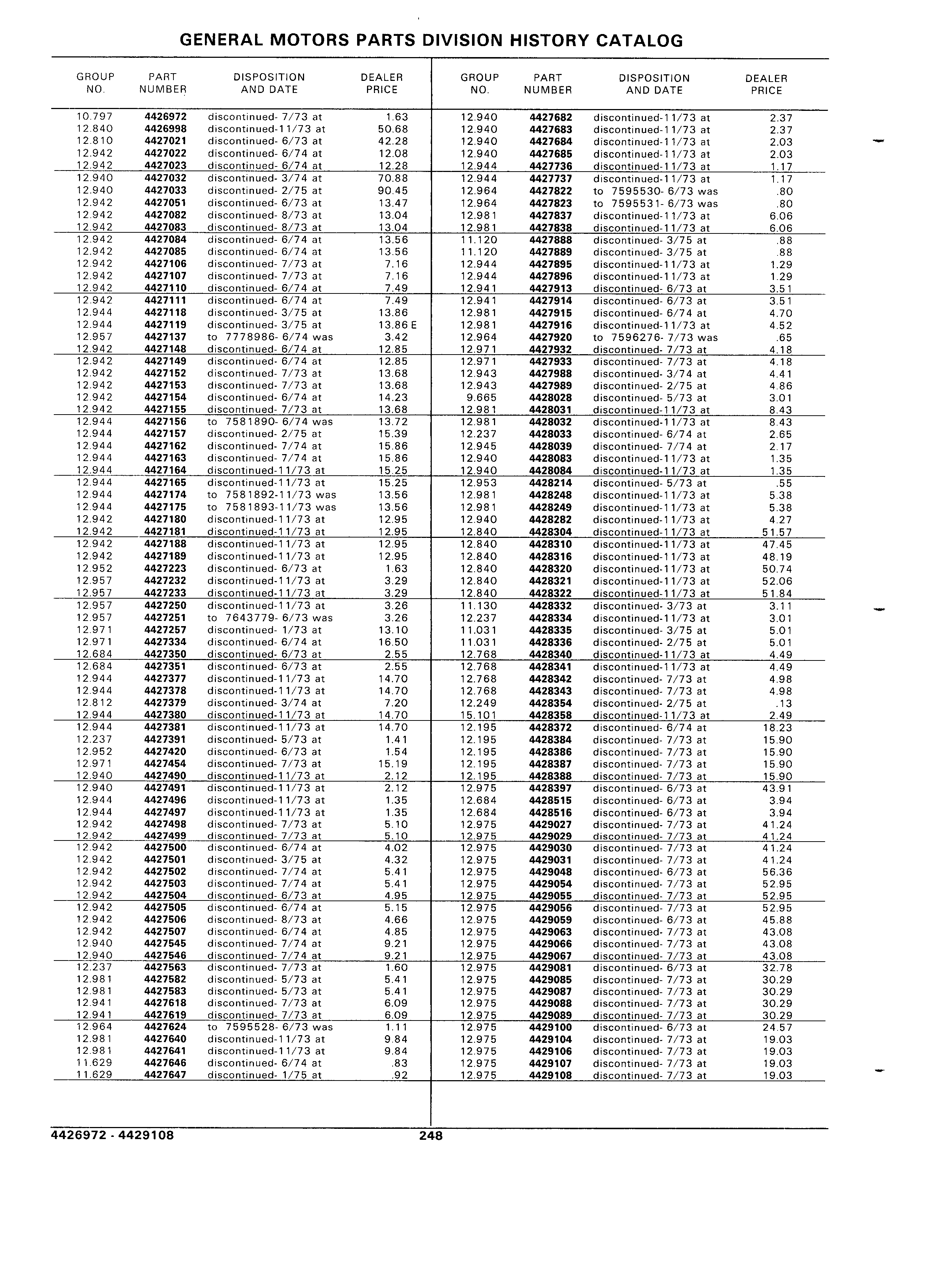 GENERAL MOTORS PARTS DIVISION HISTORY CATALOG

| GROUP NO. | PART NUMBER | DISPOSITION AND DATE | DEALER PRICE |
|---|---|---|---|
| 10.797 | 4426972 | discontinued- 7/73 at | 1.63 |
| 12.840 | 4426998 | discontinued-11/73 at | 50.68 |
| 12.810 | 4427021 | discontinued- 6/73 at | 42.28 |
| 12.942 | 4427022 | discontinued- 6/74 at | 12.08 |
| 12.942 | 4427023 | discontinued- 6/74 at | 12.28 |
| 12.940 | 4427032 | discontinued- 3/74 at | 70.88 |
| 12.940 | 4427033 | discontinued- 2/75 at | 90.45 |
| 12.942 | 4427051 | discontinued- 6/73 at | 13.47 |
| 12.942 | 4427082 | discontinued- 8/73 at | 13.04 |
| 12.942 | 4427083 | discontinued- 8/73 at | 13.04 |
| 12.942 | 4427084 | discontinued- 6/74 at | 13.56 |
| 12.942 | 4427085 | discontinued- 6/74 at | 13.56 |
| 12.942 | 4427106 | discontinued- 7/73 at | 7.16 |
| 12.942 | 4427107 | discontinued- 7/73 at | 7.16 |
| 12.942 | 4427110 | discontinued- 6/74 at | 7.49 |
| 12.942 | 4427111 | discontinued- 6/74 at | 7.49 |
| 12.944 | 4427118 | discontinued- 3/75 at | 13.86 |
| 12.944 | 4427119 | discontinued- 3/75 at | 13.86 E |
| 12.957 | 4427137 | to 7778986- 6/74 was | 3.42 |
| 12.942 | 4427148 | discontinued- 6/74 at | 12.85 |
| 12.942 | 4427149 | discontinued- 6/74 at | 12.85 |
| 12.942 | 4427152 | discontinued- 7/73 at | 13.68 |
| 12.942 | 4427153 | discontinued- 7/73 at | 13.68 |
| 12.942 | 4427154 | discontinued- 6/74 at | 14.23 |
| 12.942 | 4427155 | discontinued- 7/73 at | 13.68 |
| 12.944 | 4427156 | to 7581890- 6/74 was | 13.72 |
| 12.944 | 4427157 | discontinued- 2/75 at | 15.39 |
| 12.944 | 4427162 | discontinued- 7/74 at | 15.86 |
| 12.944 | 4427163 | discontinued- 7/74 at | 15.86 |
| 12.944 | 4427164 | discontinued-11/73 at | 15.25 |
| 12.944 | 4427165 | discontinued-11/73 at | 15.25 |
| 12.944 | 4427174 | to 7581892-11/73 was | 13.56 |
| 12.944 | 4427175 | to 7581893-11/73 was | 13.56 |
| 12.942 | 4427180 | discontinued-11/73 at | 12.95 |
| 12.942 | 4427181 | discontinued-11/73 at | 12.95 |
| 12.942 | 4427188 | discontinued-11/73 at | 12.95 |
| 12.942 | 4427189 | discontinued-11/73 at | 12.95 |
| 12.952 | 4427223 | discontinued- 6/73 at | 1.63 |
| 12.957 | 4427232 | discontinued-11/73 at | 3.29 |
| 12.957 | 4427233 | discontinued-11/73 at | 3.29 |
| 12.957 | 4427250 | discontinued-11/73 at | 3.26 |
| 12.957 | 4427251 | to 7643779- 6/73 was | 3.26 |
| 12.971 | 4427257 | discontinued- 1/73 at | 13.10 |
| 12.971 | 4427334 | discontinued- 6/74 at | 16.50 |
| 12.684 | 4427350 | discontinued- 6/73 at | 2.55 |
| 12.684 | 4427351 | discontinued- 6/73 at | 2.55 |
| 12.944 | 4427377 | discontinued-11/73 at | 14.70 |
| 12.944 | 4427378 | discontinued-11/73 at | 14.70 |
| 12.812 | 4427379 | discontinued- 3/74 at | 7.20 |
| 12.944 | 4427380 | discontinued-11/73 at | 14.70 |
| 12.944 | 4427381 | discontinued-11/73 at | 14.70 |
| 12.237 | 4427391 | discontinued- 5/73 at | 1.41 |
| 12.952 | 4427420 | discontinued- 6/73 at | 1.54 |
| 12.971 | 4427454 | discontinued- 7/73 at | 15.19 |
| 12.940 | 4427490 | discontinued-11/73 at | 2.12 |
| 12.940 | 4427491 | discontinued-11/73 at | 2.12 |
| 12.944 | 4427496 | discontinued-11/73 at | 1.35 |
| 12.944 | 4427497 | discontinued-11/73 at | 1.35 |
| 12.942 | 4427498 | discontinued- 7/73 at | 5.10 |
| 12.942 | 4427499 | discontinued- 7/73 at | 5.10 |
| 12.942 | 4427500 | discontinued- 6/74 at | 4.02 |
| 12.942 | 4427501 | discontinued- 3/75 at | 4.32 |
| 12.942 | 4427502 | discontinued- 7/74 at | 5.41 |
| 12.942 | 4427503 | discontinued- 7/74 at | 5.41 |
| 12.942 | 4427504 | discontinued- 6/73 at | 4.95 |
| 12.942 | 4427505 | discontinued- 6/74 at | 5.15 |
| 12.942 | 4427506 | discontinued- 8/73 at | 4.66 |
| 12.942 | 4427507 | discontinued- 6/74 at | 4.85 |
| 12.940 | 4427545 | discontinued- 7/74 at | 9.21 |
| 12.940 | 4427546 | discontinued- 7/74 at | 9.21 |
| 12.237 | 4427563 | discontinued- 7/73 at | 1.60 |
| 12.981 | 4427582 | discontinued- 5/73 at | 5.41 |
| 12.981 | 4427583 | discontinued- 5/73 at | 5.41 |
| 12.941 | 4427618 | discontinued- 7/73 at | 6.09 |
| 12.941 | 4427619 | discontinued- 7/73 at | 6.09 |
| 12.964 | 4427624 | to 7595528- 6/73 was | 1.11 |
| 12.981 | 4427640 | discontinued-11/73 at | 9.84 |
| 12.981 | 4427641 | discontinued-11/73 at | 9.84 |
| 11.629 | 4427646 | discontinued- 6/74 at | .83 |
| 11.629 | 4427647 | discontinued- 1/75 at | .92 |

| GROUP NO. | PART NUMBER | DISPOSITION AND DATE | DEALER PRICE |
|---|---|---|---|
| 12.940 | 4427682 | discontinued-11/73 at | 2.37 |
| 12.940 | 4427683 | discontinued-11/73 at | 2.37 |
| 12.940 | 4427684 | discontinued-11/73 at | 2.03 |
| 12.940 | 4427685 | discontinued-11/73 at | 2.03 |
| 12.944 | 4427736 | discontinued-11/73 at | 1.17 |
| 12.944 | 4427737 | discontinued-11/73 at | 1.17 |
| 12.964 | 4427822 | to 7595530- 6/73 was | .80 |
| 12.964 | 4427823 | to 7595531- 6/73 was | .80 |
| 12.981 | 4427837 | discontinued-11/73 at | 6.06 |
| 12.981 | 4427838 | discontinued-11/73 at | 6.06 |
| 11.120 | 4427888 | discontinued- 3/75 at | .88 |
| 11.120 | 4427889 | discontinued- 3/75 at | .88 |
| 12.944 | 4427895 | discontinued-11/73 at | 1.29 |
| 12.944 | 4427896 | discontinued-11/73 at | 1.29 |
| 12.941 | 4427913 | discontinued- 6/73 at | 3.51 |
| 12.941 | 4427914 | discontinued- 6/73 at | 3.51 |
| 12.981 | 4427915 | discontinued- 6/74 at | 4.70 |
| 12.981 | 4427916 | discontinued-11/73 at | 4.52 |
| 12.964 | 4427920 | to 7596276- 7/73 was | .65 |
| 12.971 | 4427932 | discontinued- 7/73 at | 4.18 |
| 12.971 | 4427933 | discontinued- 7/73 at | 4.18 |
| 12.943 | 4427988 | discontinued- 3/74 at | 4.41 |
| 12.943 | 4427989 | discontinued- 2/75 at | 4.86 |
| 9.665 | 4428028 | discontinued- 5/73 at | 3.01 |
| 12.981 | 4428031 | discontinued-11/73 at | 8.43 |
| 12.981 | 4428032 | discontinued-11/73 at | 8.43 |
| 12.237 | 4428033 | discontinued- 6/74 at | 2.65 |
| 12.945 | 4428039 | discontinued- 7/74 at | 2.17 |
| 12.940 | 4428083 | discontinued-11/73 at | 1.35 |
| 12.940 | 4428084 | discontinued-11/73 at | 1.35 |
| 12.953 | 4428214 | discontinued- 5/73 at | .55 |
| 12.981 | 4428248 | discontinued-11/73 at | 5.38 |
| 12.981 | 4428249 | discontinued-11/73 at | 5.38 |
| 12.940 | 4428282 | discontinued-11/73 at | 4.27 |
| 12.840 | 4428304 | discontinued-11/73 at | 51.57 |
| 12.840 | 4428310 | discontinued-11/73 at | 47.45 |
| 12.840 | 4428316 | discontinued-11/73 at | 48.19 |
| 12.840 | 4428320 | discontinued-11/73 at | 50.74 |
| 12.840 | 4428321 | discontinued-11/73 at | 52.06 |
| 12.840 | 4428322 | discontinued-11/73 at | 51.84 |
| 11.130 | 4428332 | discontinued- 3/73 at | 3.11 |
| 12.237 | 4428334 | discontinued-11/73 at | 3.01 |
| 11.031 | 4428335 | discontinued- 3/75 at | 5.01 |
| 11.031 | 4428336 | discontinued- 2/75 at | 5.01 |
| 12.768 | 4428340 | discontinued-11/73 at | 4.49 |
| 12.768 | 4428341 | discontinued-11/73 at | 4.49 |
| 12.768 | 4428342 | discontinued- 7/73 at | 4.98 |
| 12.768 | 4428343 | discontinued- 7/73 at | 4.98 |
| 12.249 | 4428354 | discontinued- 2/75 at | .13 |
| 15.101 | 4428358 | discontinued-11/73 at | 2.49 |
| 12.195 | 4428372 | discontinued- 6/74 at | 18.23 |
| 12.195 | 4428384 | discontinued- 7/73 at | 15.90 |
| 12.195 | 4428386 | discontinued- 7/73 at | 15.90 |
| 12.195 | 4428387 | discontinued- 7/73 at | 15.90 |
| 12.195 | 4428388 | discontinued- 7/73 at | 15.90 |
| 12.975 | 4428397 | discontinued- 6/73 at | 43.91 |
| 12.684 | 4428515 | discontinued- 6/73 at | 3.94 |
| 12.684 | 4428516 | discontinued- 6/73 at | 3.94 |
| 12.975 | 4429027 | discontinued- 7/73 at | 41.24 |
| 12.975 | 4429029 | discontinued- 7/73 at | 41.24 |
| 12.975 | 4429030 | discontinued- 7/73 at | 41.24 |
| 12.975 | 4429031 | discontinued- 7/73 at | 41.24 |
| 12.975 | 4429048 | discontinued- 6/73 at | 56.36 |
| 12.975 | 4429054 | discontinued- 7/73 at | 52.95 |
| 12.975 | 4429055 | discontinued- 7/73 at | 52.95 |
| 12.975 | 4429056 | discontinued- 7/73 at | 52.95 |
| 12.975 | 4429059 | discontinued- 6/73 at | 45.88 |
| 12.975 | 4429063 | discontinued- 7/73 at | 43.08 |
| 12.975 | 4429066 | discontinued- 7/73 at | 43.08 |
| 12.975 | 4429067 | discontinued- 7/73 at | 43.08 |
| 12.975 | 4429081 | discontinued- 6/73 at | 32.78 |
| 12.975 | 4429085 | discontinued- 7/73 at | 30.29 |
| 12.975 | 4429087 | discontinued- 7/73 at | 30.29 |
| 12.975 | 4429088 | discontinued- 7/73 at | 30.29 |
| 12.975 | 4429089 | discontinued- 7/73 at | 30.29 |
| 12.975 | 4429100 | discontinued- 6/73 at | 24.57 |
| 12.975 | 4429104 | discontinued- 7/73 at | 19.03 |
| 12.975 | 4429106 | discontinued- 7/73 at | 19.03 |
| 12.975 | 4429107 | discontinued- 7/73 at | 19.03 |
| 12.975 | 4429108 | discontinued- 7/73 at | 19.03 |

4426972 - 4429108 248